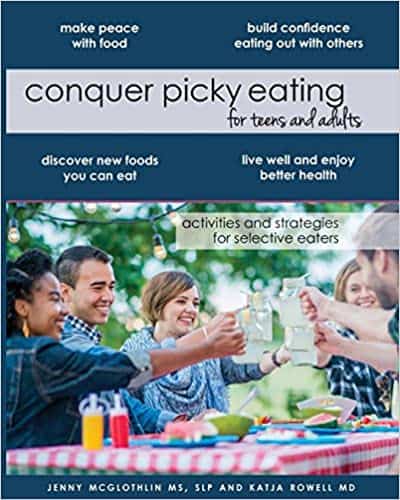 make peace with food

build confidence eating out with others

conquer picky eating

for teens and adults

discover new foods you can eat

live well and enjoy better health

activities and strategies for selective eaters

JENNY MCGLOTHLIN MS, SLP AND KATJA ROWELL MD